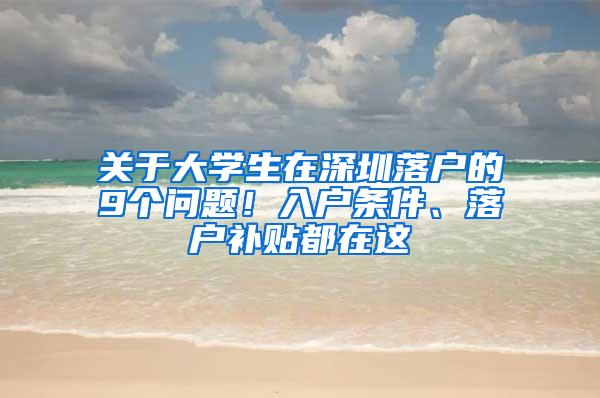 关于大学生在深圳落户的9个问题！入户条件、落户补贴都在这